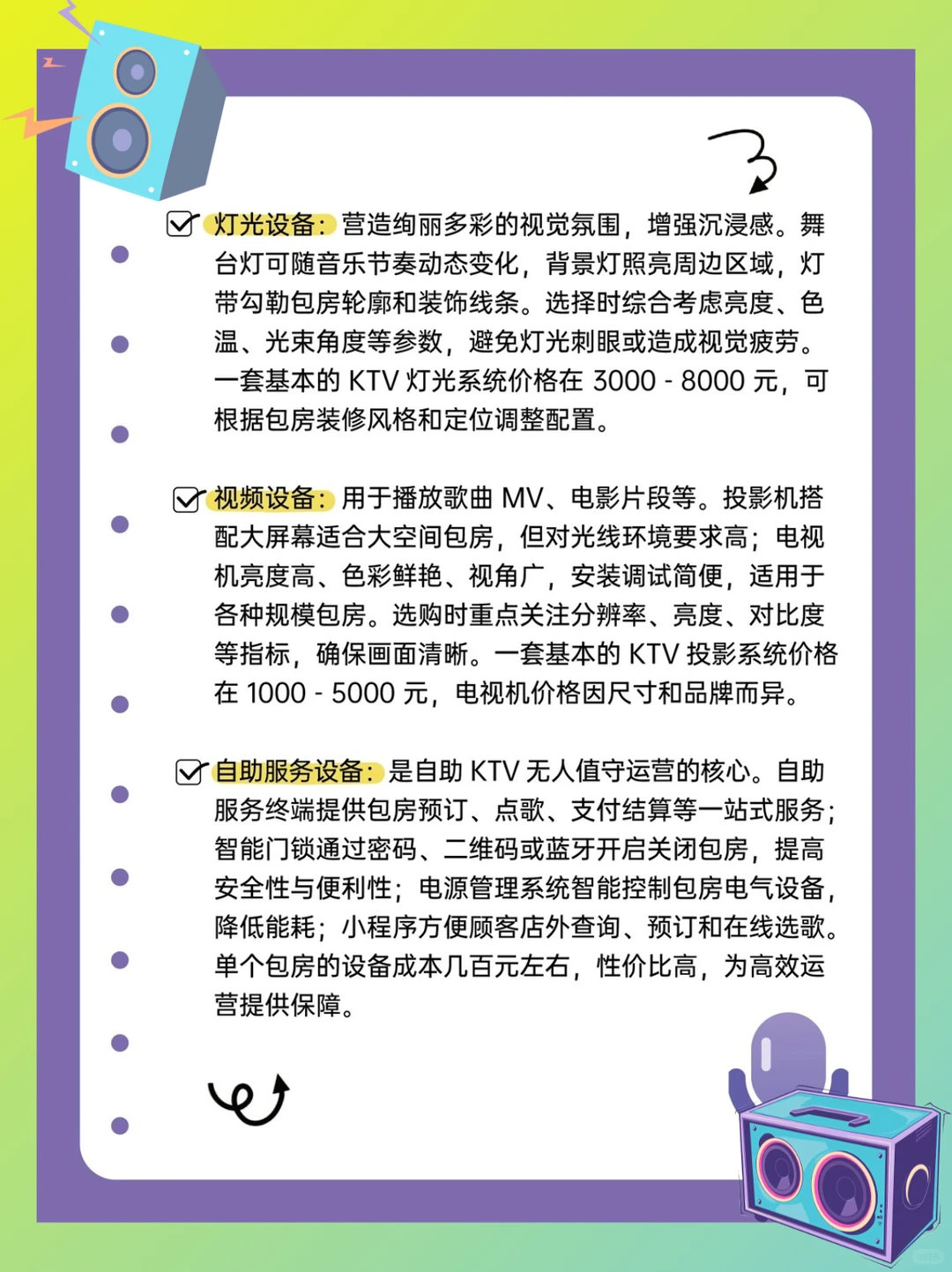 灯光设备：营造绚丽多彩的视觉氛围，增强沉浸感。舞台灯可随音乐节奏动态变化，背景灯照亮周边区域，灯带勾勒包房轮廓和装饰线条。选择时综合考虑亮度、色温、光束角度等参数，避免灯光刺眼或造成视觉疲劳。一套基本的 KTV 灯光系统价格在 3000 - 8000 元，可根据包房装修风格和定位调整配置。

视频设备：用于播放歌曲 MV、电影片段等。投影机搭配大屏幕适合大空间包房，但对光线环境要求高；电视机亮度高、色彩鲜艳、视角广，安装调试简便，适用于各种规模包房。选购时重点关注分辨率、亮度、对比度等指标，确保画面清晰。一套基本的 KTV 投影系统价格在 1000 - 5000 元，电视机价格因尺寸和品牌而异。

自助服务设备：是自助 KTV 无人值守运营的核心。自助服务终端提供包房预订、点歌、支付结算等一站式服务；智能门锁通过密码、二维码或蓝牙开启关闭包房，提高安全性与便利性；电源管理系统智能控制包房电气设备，降低能耗；小程序方便顾客店外查询、预订和在线选歌。单个包房的设备成本几百元左右，性价比高，为高效运营提供保障。